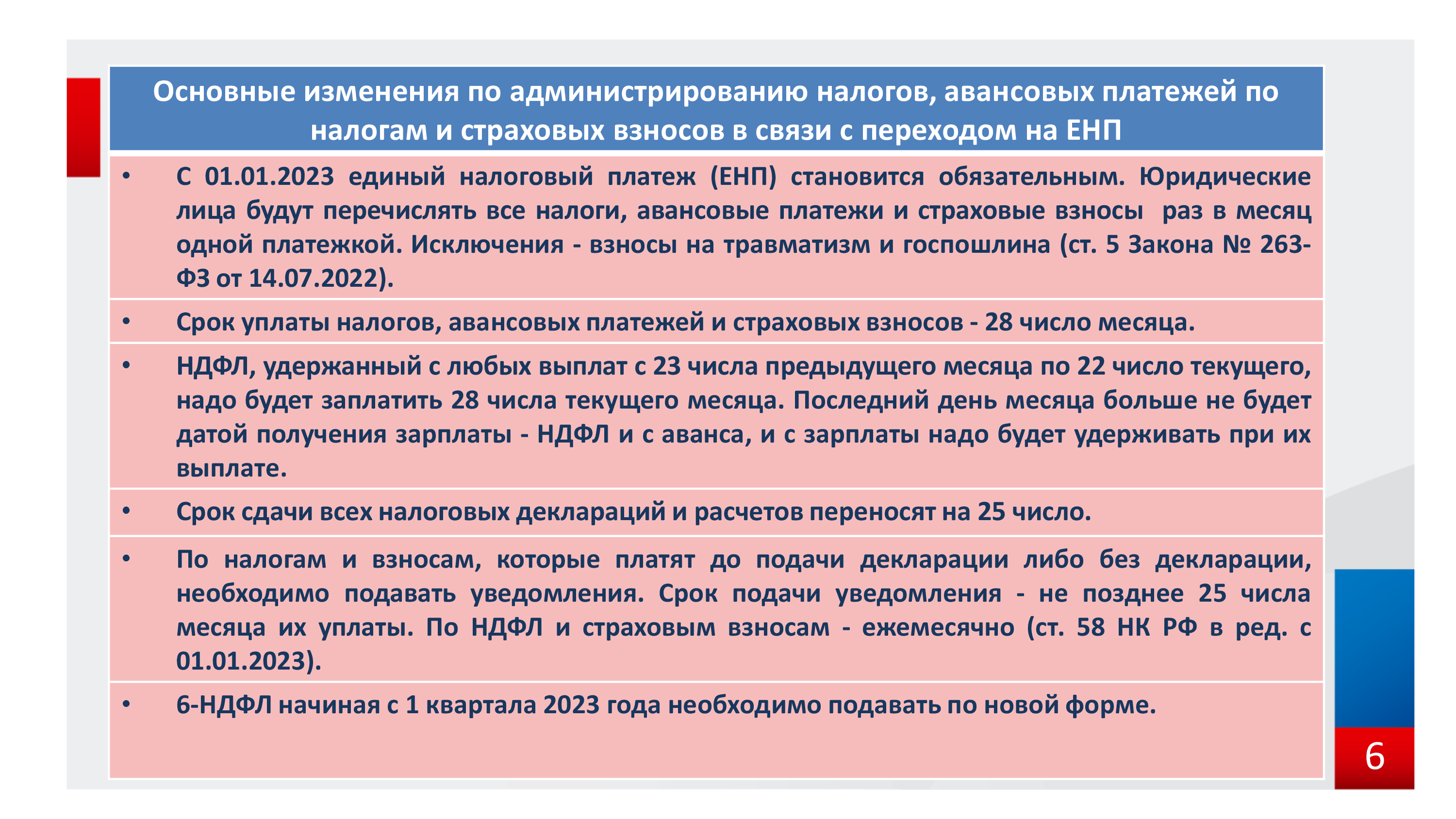 Основные изменения по администрированию налогов, авансовых платежей по налогам и страховых взносов в связи с переходом на ЕНП

• С 01.01.2023 единый налоговый платеж (ЕНП) становится обязательным. Юридические лица будут перечислять все налоги, авансовые платежи и страховые взносы раз в месяц одной платежкой. Исключения - взносы на травматизм и госпошлина (ст. 5 Закона № 263-ФЗ от 14.07.2022).

• Срок уплаты налогов, авансовых платежей и страховых взносов - 28 число месяца.

• НДФЛ, удержанный с любых выплат с 23 числа предыдущего месяца по 22 число текущего, надо будет заплатить 28 числа текущего месяца. Последний день месяца больше не будет датой получения зарплаты - НДФЛ и с аванса, и с зарплаты надо будет удерживать при их выплате.

• Срок сдачи всех налоговых деклараций и расчетов переносят на 25 число.

• По налогам и взносам, которые платят до подачи декларации либо без декларации, необходимо подавать уведомления. Срок подачи уведомления - не позднее 25 числа месяца их уплаты. По НДФЛ и страховым взносам - ежемесячно (ст. 58 НК РФ в ред. с 01.01.2023).

• 6-НДФЛ начиная с 1 квартала 2023 года необходимо подавать по новой форме.

6